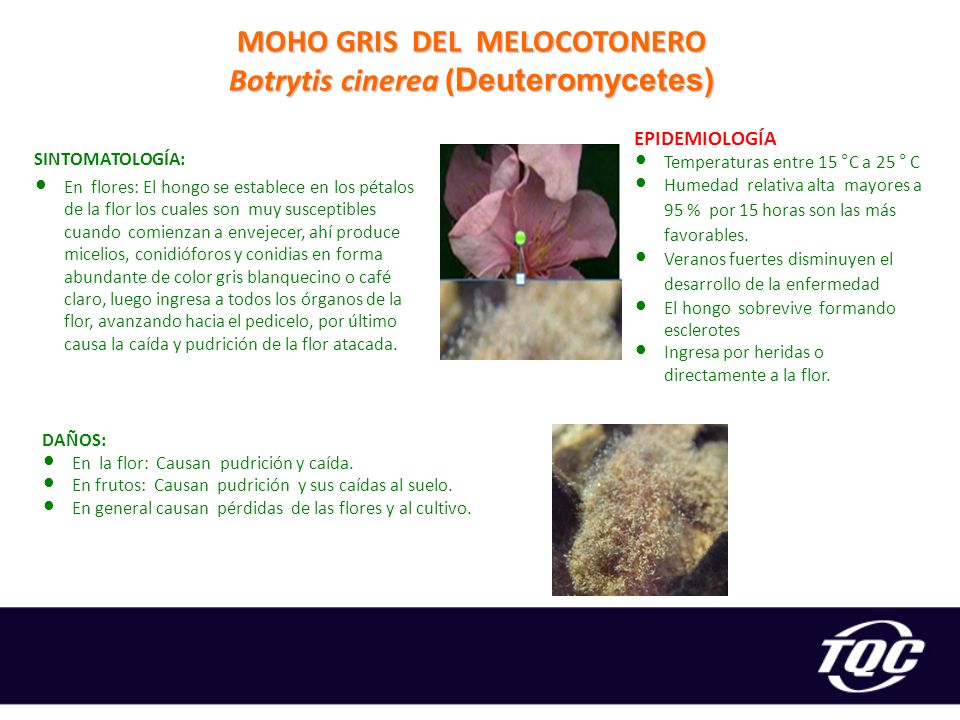 MOHO GRIS DEL MELOCOTONERO
Botrytis cinerea (Deuteromycetes)

SINTOMATOLOGÍA:
• En flores: El hongo se establece en los pétalos de la flor los cuales son muy susceptibles cuando comienzan a envejecer, ahí produce micelios, conidióforos y conidias en forma abundante de color gris blanquecino o café claro, luego ingresa a todos los órganos de la flor, avanzando hacia el pedicelo, por último causa la caída y pudrición de la flor atacada.

EPIDEMIOLOGÍA
• Temperaturas entre 15 °C a 25 ° C
• Humedad relativa alta mayores a 95 % por 15 horas son las más favorables.
• Veranos fuertes disminuyen el desarrollo de la enfermedad
• El hongo sobrevive formando esclerotes
• Ingresa por heridas o directamente a la flor.

DAÑOS:
• En la flor: Causan pudrición y caída.
• En frutos: Causan pudrición y sus caídas al suelo.
• En general causan pérdidas de las flores y al cultivo.

TQC